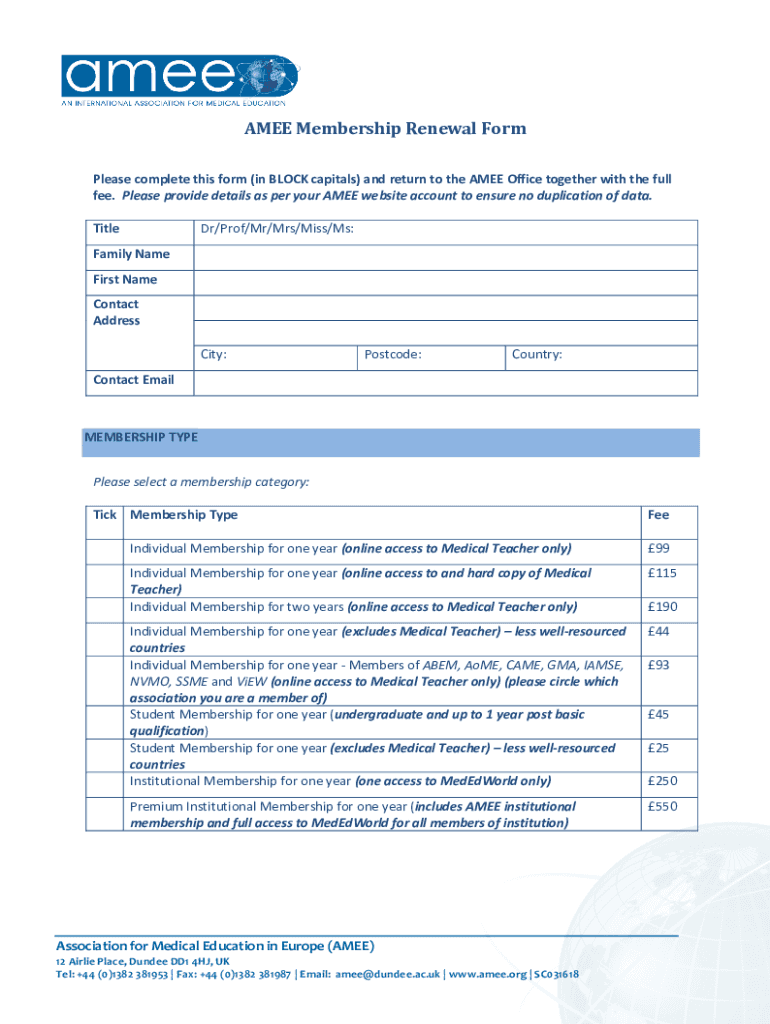 amee

AN INTERNATIONAL ASSOCIATION FOR MEDICAL EDUCATION

AMEE Membership Renewal Form

Please complete this form (in BLOCK capitals) and return to the AMEE Office together with the full fee. Please provide details as per your AMEE website account to ensure no duplication of data.

| Title | Dr/Prof/Mr/Mrs/Miss/Ms: | | |
|---|---|---|---|
| Family Name | | | |
| First Name | | | |
| Contact Address | | | |
| | | | |
| | City: | Postcode: | Country: |
| Contact Email | | | |

MEMBERSHIP TYPE

Please select a membership category:

| Tick | Membership Type | Fee |
|---|---|---|
| | Individual Membership for one year (online access to Medical Teacher only) | £99 |
| | Individual Membership for one year (online access to and hard copy of Medical Teacher) | £115 |
| | Individual Membership for two years (online access to Medical Teacher only) | £190 |
| | Individual Membership for one year (excludes Medical Teacher) – less well-resourced countries | £44 |
| | Individual Membership for one year - Members of ABEM, AoME, CAME, GMA, IAMSE, NVMO, SSME and ViEW (online access to Medical Teacher only) (please circle which association you are a member of) | £93 |
| | Student Membership for one year (undergraduate and up to 1 year post basic qualification) | £45 |
| | Student Membership for one year (excludes Medical Teacher) – less well-resourced countries | £25 |
| | Institutional Membership for one year (one access to MedEdWorld only) | £250 |
| | Premium Institutional Membership for one year (includes AMEE institutional membership and full access to MedEdWorld for all members of institution) | £550 |

Association for Medical Education in Europe (AMEE)
12 Airlie Place, Dundee DD1 4HJ, UK
Tel: +44 (0)1382 381953 | Fax: +44 (0)1382 381987 | Email: amee@dundee.ac.uk | www.amee.org | SC031618